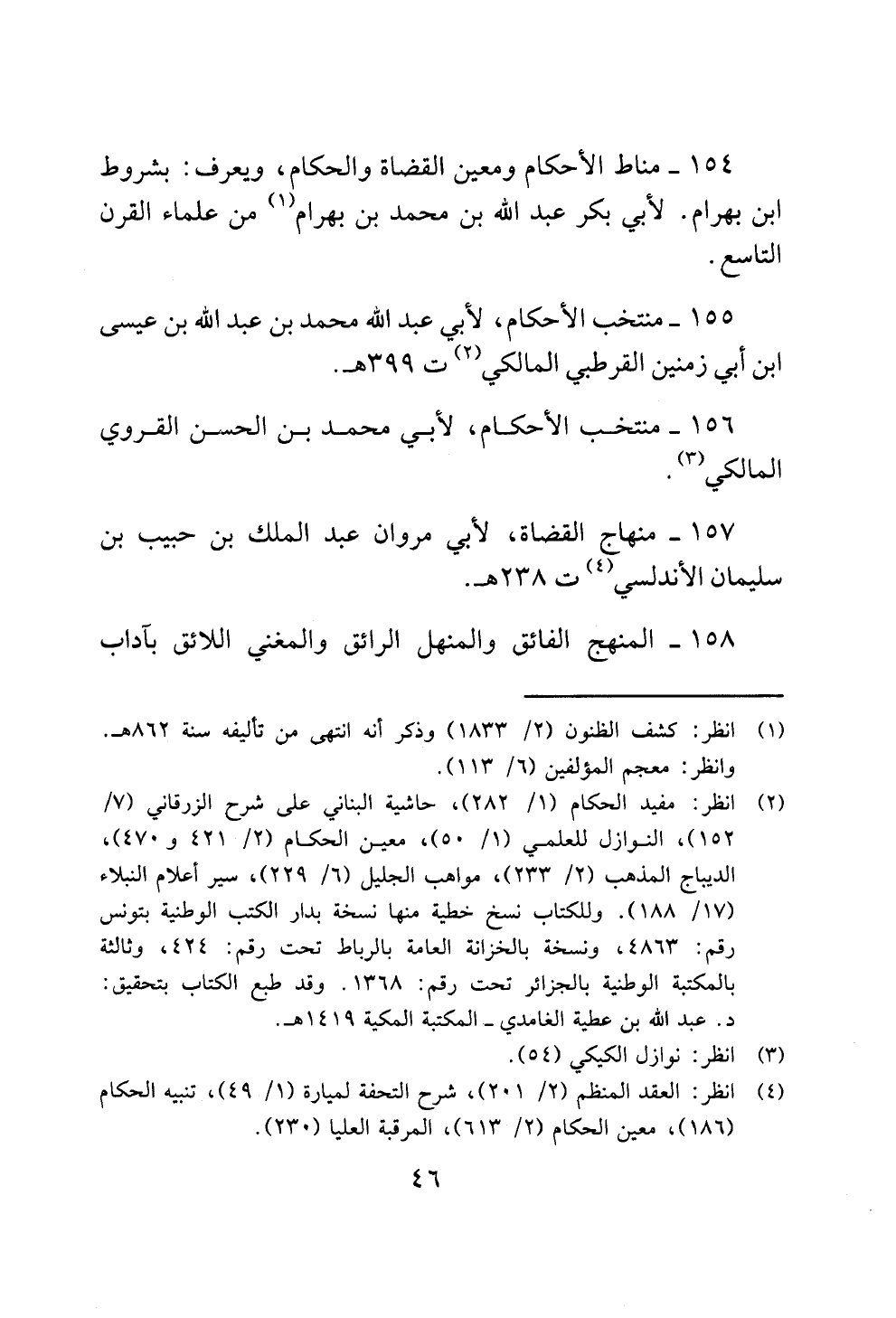 ١٥٤ ـ مناط الأحكام ومعين القضاة والحكام، ويعرف: بشروط ابن بهرام. لأبي بكر عبد الله بن محمد بن بهرام$^{(١)}$ من علماء القرن التاسع.

١٥٥ ـ منتخب الأحكام، لأبي عبد الله محمد بن عبد الله بن عيسى ابن أبي زمنين القرطبي المالكي$^{(٢)}$ ت ٣٩٩هـ.

١٥٦ ـ منتخب الأحكام، لأبي محمد بن الحسن القروي المالكي$^{(٣)}$.

١٥٧ ـ منهاج القضاة، لأبي مروان عبد الملك بن حبيب بن سليمان الأندلسي$^{(٤)}$ ت ٢٣٨هـ.

١٥٨ ـ المنهج الفائق والمنهل الرائق والمغني اللائق بآداب

(١) انظر: كشف الظنون (٢/ ١٨٣٣) وذكر أنه انتهى من تأليفه سنة ٨٦٢هـ. وانظر: معجم المؤلفين (٦/ ١١٣).
(٢) انظر: مفيد الحكام (١/ ٢٨٢)، حاشية البناني على شرح الزرقاني (٧/ ١٥٢)، النوازل للعلمي (١/ ٥٠)، معين الحكام (٢/ ٤٢١ و ٤٧٠)، الديباج المذهب (٢/ ٢٣٣)، مواهب الجليل (٦/ ٢٢٩)، سير أعلام النبلاء (١٧/ ١٨٨). وللكتاب نسخ خطية منها نسخة بدار الكتب الوطنية بتونس رقم: ٤٨٦٣، ونسخة بالخزانة العامة بالرباط تحت رقم: ٤٢٤، وثالثة بالمكتبة الوطنية بالجزائر تحت رقم: ١٣٦٨. وقد طبع الكتاب بتحقيق: د. عبد الله بن عطية الغامدي ـ المكتبة المكية ١٤١٩هـ.
(٣) انظر: نوازل الكيكي (٥٤).
(٤) انظر: العقد المنظم (٢/ ٢٠١)، شرح التحفة لميارة (١/ ٤٩)، تنبيه الحكام (١٨٦)، معين الحكام (٢/ ٦١٣)، المرقبة العليا (٢٣٠).

٤٦